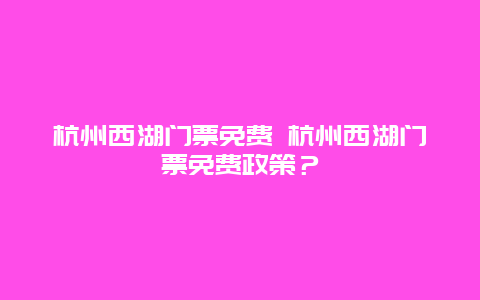 杭州西湖门票免费 杭州西湖门票免费政策？